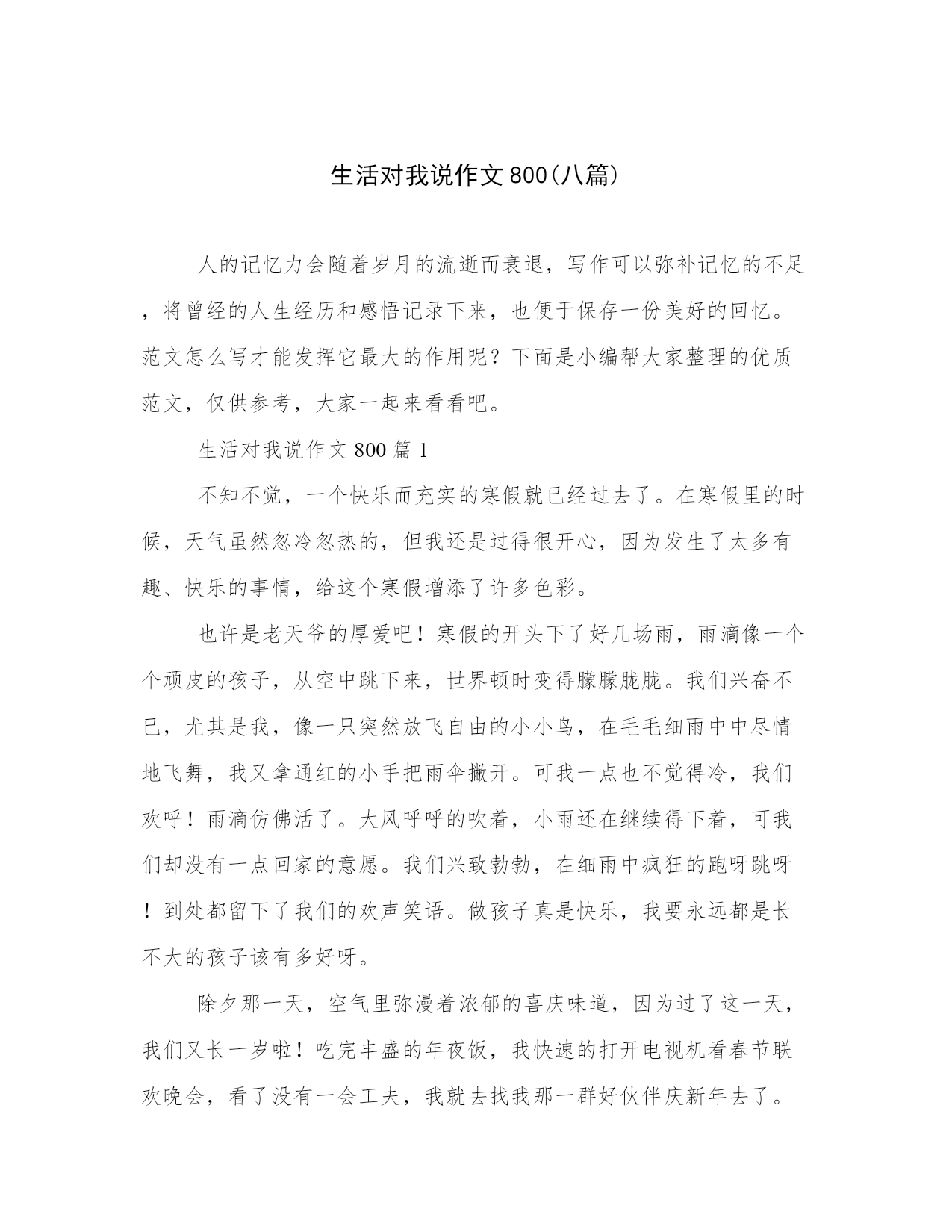 生活对我说作文800(八篇)

人的记忆力会随着岁月的流逝而衰退，写作可以弥补记忆的不足，将曾经的人生经历和感悟记录下来，也便于保存一份美好的回忆。范文怎么写才能发挥它最大的作用呢？下面是小编帮大家整理的优质范文，仅供参考，大家一起来看看吧。

生活对我说作文800篇1

不知不觉，一个快乐而充实的寒假就已经过去了。在寒假里的时候，天气虽然忽冷忽热的，但我还是过得很开心，因为发生了太多有趣、快乐的事情，给这个寒假增添了许多色彩。

也许是老天爷的厚爱吧！寒假的开头下了好几场雨，雨滴像一个个顽皮的孩子，从空中跳下来，世界顿时变得朦朦胧胧。我们兴奋不已，尤其是我，像一只突然放飞自由的小小鸟，在毛毛细雨中中尽情地飞舞，我又拿通红的小手把雨伞撇开。可我一点也不觉得冷，我们欢呼！雨滴仿佛活了。大风呼呼的吹着，小雨还在继续得下着，可我们却没有一点回家的意愿。我们兴致勃勃，在细雨中疯狂的跑呀跳呀！到处都留下了我们的欢声笑语。做孩子真是快乐，我要永远都是长不大的孩子该有多好呀。

除夕那一天，空气里弥漫着浓郁的喜庆味道，因为过了这一天，我们又长一岁啦！吃完丰盛的年夜饭，我快速的打开电视机看春节联欢晚会，看了没有一会工夫，我就去找我那一群好伙伴庆新年去了。